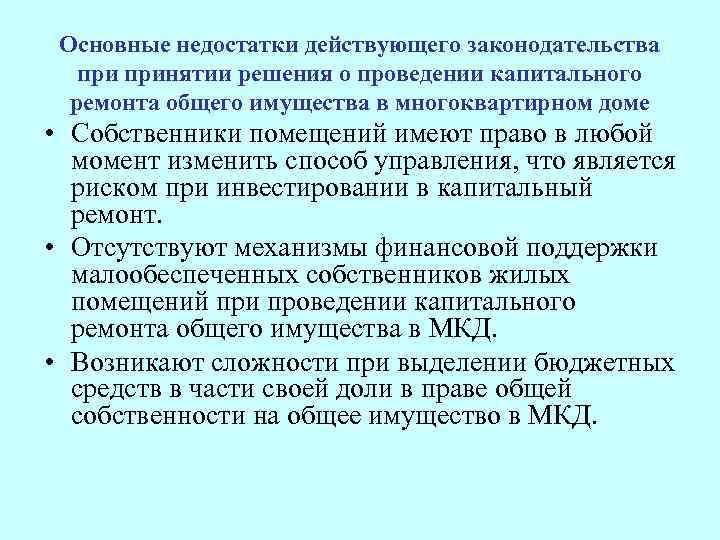 Основные недостатки действующего законодательства при принятии решения о проведении капитального ремонта общего имущества в многоквартирном доме

• Собственники помещений имеют право в любой момент изменить способ управления, что является риском при инвестировании в капитальный ремонт.

• Отсутствуют механизмы финансовой поддержки малообеспеченных собственников жилых помещений при проведении капитального ремонта общего имущества в МКД.

• Возникают сложности при выделении бюджетных средств в части своей доли в праве общей собственности на общее имущество в МКД.